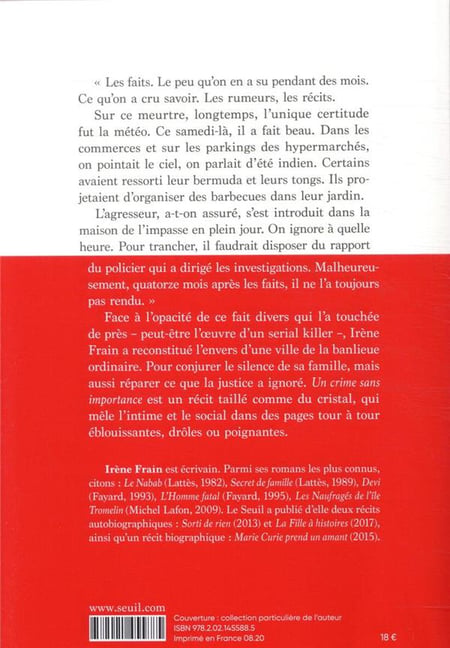 « Les faits. Le peu qu'on en a su pendant des mois. Ce qu'on a cru savoir. Les rumeurs, les récits.

Sur ce meurtre, longtemps, l'unique certitude fut la météo. Ce samedi-là, il a fait beau. Dans les commerces et sur les parkings des hypermarchés, on pointait le ciel, on parlait d'été indien. Certains avaient ressorti leur bermuda et leurs tongs. Ils projetaient d'organiser des barbecues dans leur jardin.

L'agresseur, a-t-on assuré, s'est introduit dans la maison de l'impasse en plein jour. On ignore à quelle heure. Pour trancher, il faudrait disposer du rapport du policier qui a dirigé les investigations. Malheureusement, quatorze mois après les faits, il ne l'a toujours pas rendu. »

Face à l'opacité de ce fait divers qui l'a touchée de près – peut-être l'œuvre d'un serial killer –, Irène Frain a reconstitué l'envers d'une ville de la banlieue ordinaire. Pour conjurer le silence de sa famille, mais aussi réparer ce que la justice a ignoré. Un crime sans importance est un récit taillé comme du cristal, qui mêle l'intime et le social dans des pages tour à tour éblouissantes, drôles ou poignantes.

Irène Frain est écrivain. Parmi ses romans les plus connus, citons : Le Nabab (Lattès, 1982), Secret de famille (Lattès, 1989), Devi (Fayard, 1993), L'Homme fatal (Fayard, 1995), Les Naufragés de l'île Tromelin (Michel Lafon, 2009). Le Seuil a publié d'elle deux récits autobiographiques : Sorti de rien (2013) et La Fille à histoires (2017), ainsi qu'un récit biographique : Marie Curie prend un amant (2015).

www.seuil.com

Couverture : collection particulière de l'auteur
ISBN 978.2.02.145588.5
Imprimé en France 08.20

18 €